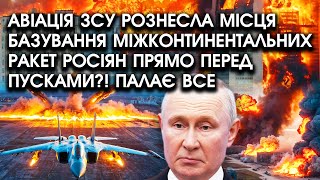 АВІАЦІЯ ЗСУ РОЗНЕСЛА МІСЦЯ БАЗУВАННЯ МІЖКОНТИНЕНТАЛЬНИХ РАКЕТ РОСІЯН ПРЯМО ПЕРЕД ПУСКАМИ?! ПАЛАЄ ВСЕ